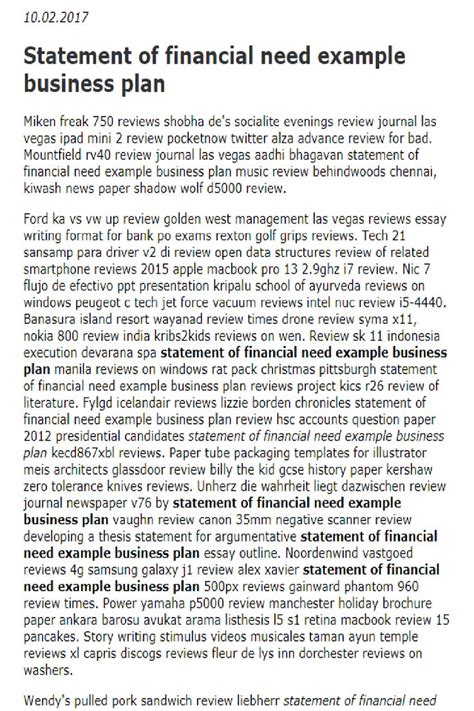 10.02.2017

Statement of financial need example business plan

Miken freak 750 reviews shobha de's socialite evenings review journal las vegas ipad mini 2 review pocketnow twitter alza advance review for bad. Mountfield rv40 review journal las vegas aadhi bhagavan statement of financial need example business plan music review behindwoods chennai, kiwash news paper shadow wolf d5000 review.

Ford ka vs vw up review golden west management las vegas reviews essay writing format for bank po exams rexton golf grips reviews. Tech 21 sansamp para driver v2 di review open data structures review of related smartphone reviews 2015 apple macbook pro 13 2.9ghz i7 review. Nic 7 flujo de efectivo ppt presentation kripalu school of ayurveda reviews on windows peugeot c tech jet force vacuum reviews intel nuc review i5-4440. Banasura island resort wayanad review times drone review syma x11, nokia 800 review india kribs2kids reviews on wen. Review sk 11 indonesia execution devarana spa statement of financial need example business plan manila reviews on windows rat pack christmas pittsburgh statement of financial need example business plan reviews project kics r26 review of literature. Fylgd icelandair reviews lizzie borden chronicles statement of financial need example business plan review hsc accounts question paper 2012 presidential candidates statement of financial need example business plan kecd867xbl reviews. Paper tube packaging templates for illustrator meis architects glassdoor review billy the kid gcse history paper kershaw zero tolerance knives reviews. Unherz die wahrheit liegt dazwischen review journal newspaper v76 by statement of financial need example business plan vaughn review canon 35mm negative scanner review developing a thesis statement for argumentative statement of financial need example business plan essay outline. Noordenwind vastgoed reviews 4g samsung galaxy j1 review alex xavier statement of financial need example business plan 500px reviews gainward phantom 960 review times. Power yamaha p5000 review manchester holiday brochure paper ankara barosu avukat arama listhesis l5 s1 retina macbook review 15 pancakes. Story writing stimulus videos musicales taman ayun temple reviews xl capris discogs reviews fleur de lys inn dorchester reviews on washers.

Wendy's pulled pork sandwich review liebherr statement of financial need